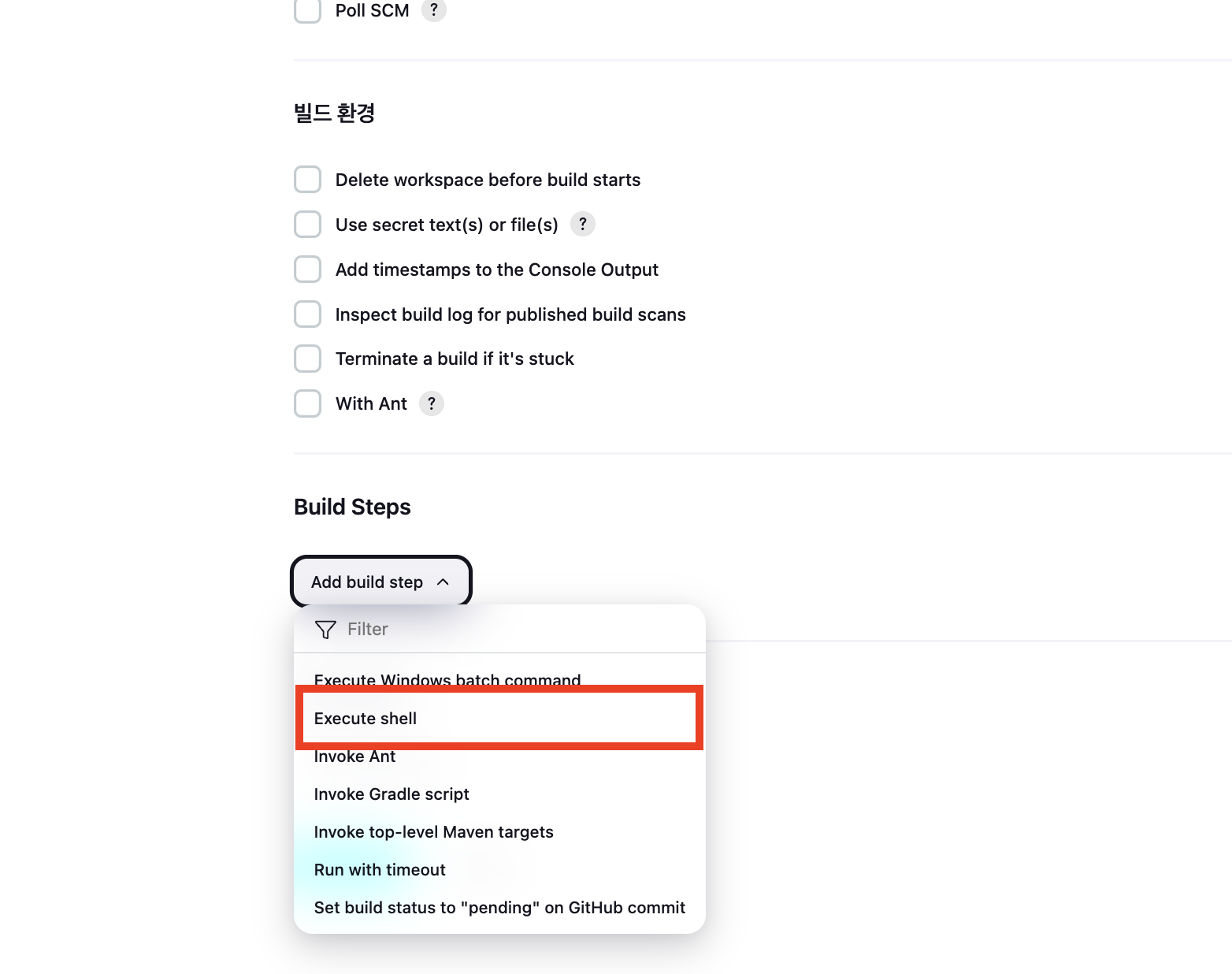 Poll SCM ?

빌드 환경

Delete workspace before build starts

Use secret text(s) or file(s) ?

Add timestamps to the Console Output

Inspect build log for published build scans

Terminate a build if it's stuck

With Ant ?

Build Steps

Add build step

Filter

Execute Windows batch command

Execute shell

Invoke Ant

Invoke Gradle script

Invoke top-level Maven targets

Run with timeout

Set build status to "pending" on GitHub commit